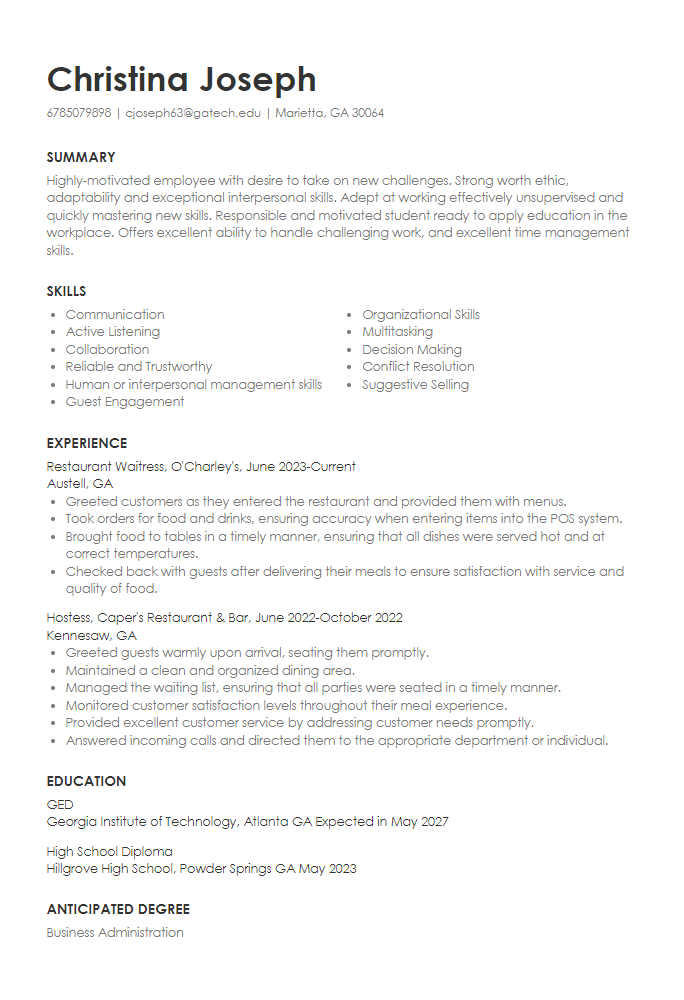 Christina Joseph

6785079898 | cjoseph63@gatech.edu | Marietta, GA 30064

SUMMARY

Highly-motivated employee with desire to take on new challenges. Strong worth ethic, adaptability and exceptional interpersonal skills. Adept at working effectively unsupervised and quickly mastering new skills. Responsible and motivated student ready to apply education in the workplace. Offers excellent ability to handle challenging work, and excellent time management skills.

SKILLS

- Communication
- Active Listening
- Collaboration
- Reliable and Trustworthy
- Human or interpersonal management skills
- Guest Engagement

- Organizational Skills
- Multitasking
- Decision Making
- Conflict Resolution
- Suggestive Selling

EXPERIENCE

Restaurant Waitress, O'Charley's, June 2023-Current
Austell, GA
- Greeted customers as they entered the restaurant and provided them with menus.
- Took orders for food and drinks, ensuring accuracy when entering items into the POS system.
- Brought food to tables in a timely manner, ensuring that all dishes were served hot and at correct temperatures.
- Checked back with guests after delivering their meals to ensure satisfaction with service and quality of food.

Hostess, Caper's Restaurant & Bar, June 2022-October 2022
Kennesaw, GA
- Greeted guests warmly upon arrival, seating them promptly.
- Maintained a clean and organized dining area.
- Managed the waiting list, ensuring that all parties were seated in a timely manner.
- Monitored customer satisfaction levels throughout their meal experience.
- Provided excellent customer service by addressing customer needs promptly.
- Answered incoming calls and directed them to the appropriate department or individual.

EDUCATION

GED
Georgia Institute of Technology, Atlanta GA Expected in May 2027

High School Diploma
Hillgrove High School, Powder Springs GA May 2023

ANTICIPATED DEGREE

Business Administration